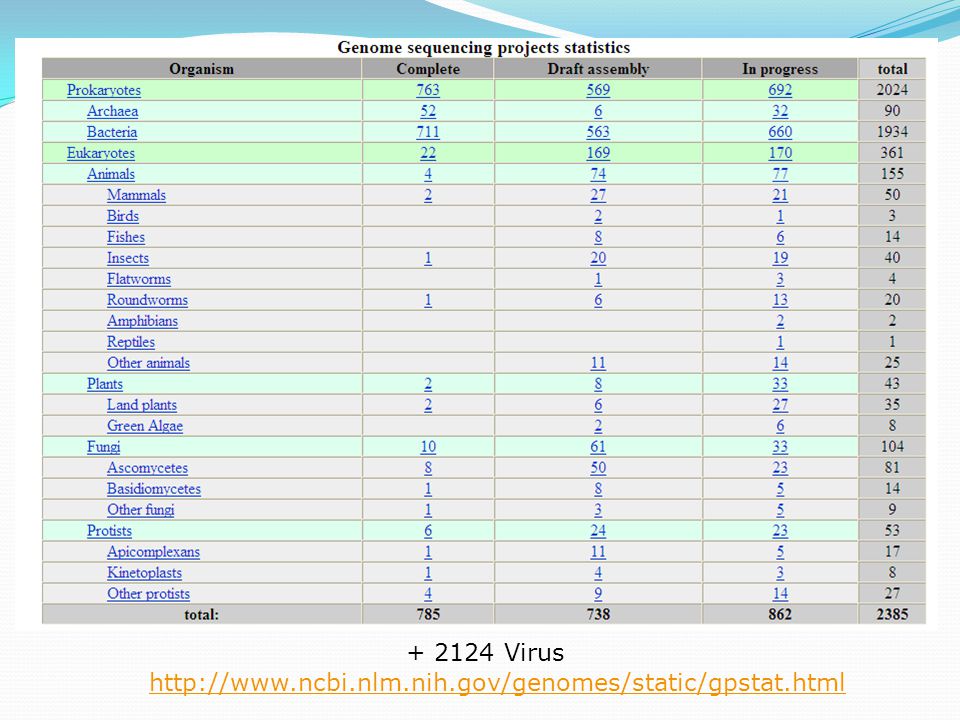 Genome sequencing projects statistics

| Organism | Complete | Draft assembly | In progress | total |
|---|---|---|---|---|
| Prokaryotes | 763 | 569 | 692 | 2024 |
| Archaea | 52 | 6 | 32 | 90 |
| Bacteria | 711 | 563 | 660 | 1934 |
| Eukaryotes | 22 | 169 | 170 | 361 |
| Animals | 4 | 74 | 77 | 155 |
| Mammals | 2 | 27 | 21 | 50 |
| Birds | | 2 | 1 | 3 |
| Fishes | | 8 | 6 | 14 |
| Insects | 1 | 20 | 19 | 40 |
| Flatworms | | 1 | 3 | 4 |
| Roundworms | 1 | 6 | 13 | 20 |
| Amphibians | | | 2 | 2 |
| Reptiles | | | 1 | 1 |
| Other animals | | 11 | 14 | 25 |
| Plants | 2 | 8 | 33 | 43 |
| Land plants | 2 | 6 | 27 | 35 |
| Green Algae | | 2 | 6 | 8 |
| Fungi | 10 | 61 | 33 | 104 |
| Ascomycetes | 8 | 50 | 23 | 81 |
| Basidiomycetes | 1 | 8 | 5 | 14 |
| Other fungi | 1 | 3 | 5 | 9 |
| Protists | 6 | 24 | 23 | 53 |
| Apicomplexans | 1 | 11 | 5 | 17 |
| Kinetoplasts | 1 | 4 | 3 | 8 |
| Other protists | 4 | 9 | 14 | 27 |
| total: | 785 | 738 | 862 | 2385 |

+ 2124 Virus
http://www.ncbi.nlm.nih.gov/genomes/static/gpstat.html